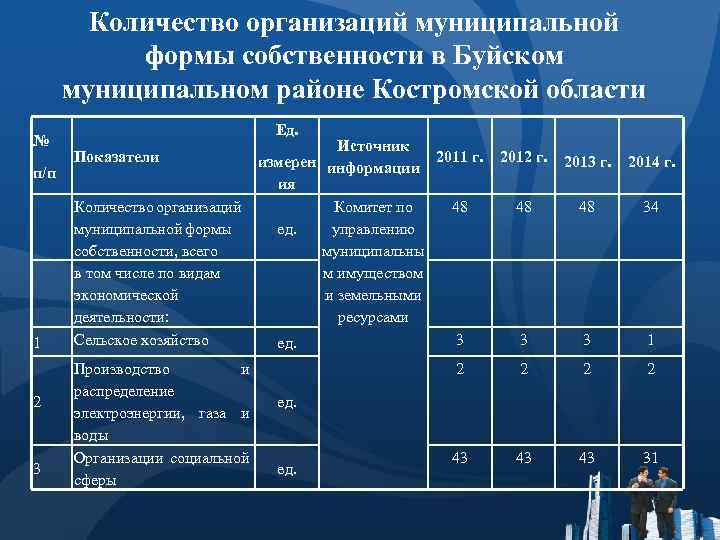 Количество организаций муниципальной формы собственности в Буйском муниципальном районе Костромской области

| № п/п | Показатели | Ед. измерения | Источник информации | 2011 г. | 2012 г. | 2013 г. | 2014 г. |
|---|---|---|---|---|---|---|---|
| | Количество организаций муниципальной формы собственности, всего | ед. | Комитет по управлению муниципальным имуществом и земельными ресурсами | 48 | 48 | 48 | 34 |
| | в том числе по видам экономической деятельности: | | | | | | |
| 1 | Сельское хозяйство | ед. | | 3 | 3 | 3 | 1 |
| 2 | Производство и распределение электроэнергии, газа и воды | ед. | | 2 | 2 | 2 | 2 |
| 3 | Организации социальной сферы | ед. | | 43 | 43 | 43 | 31 |